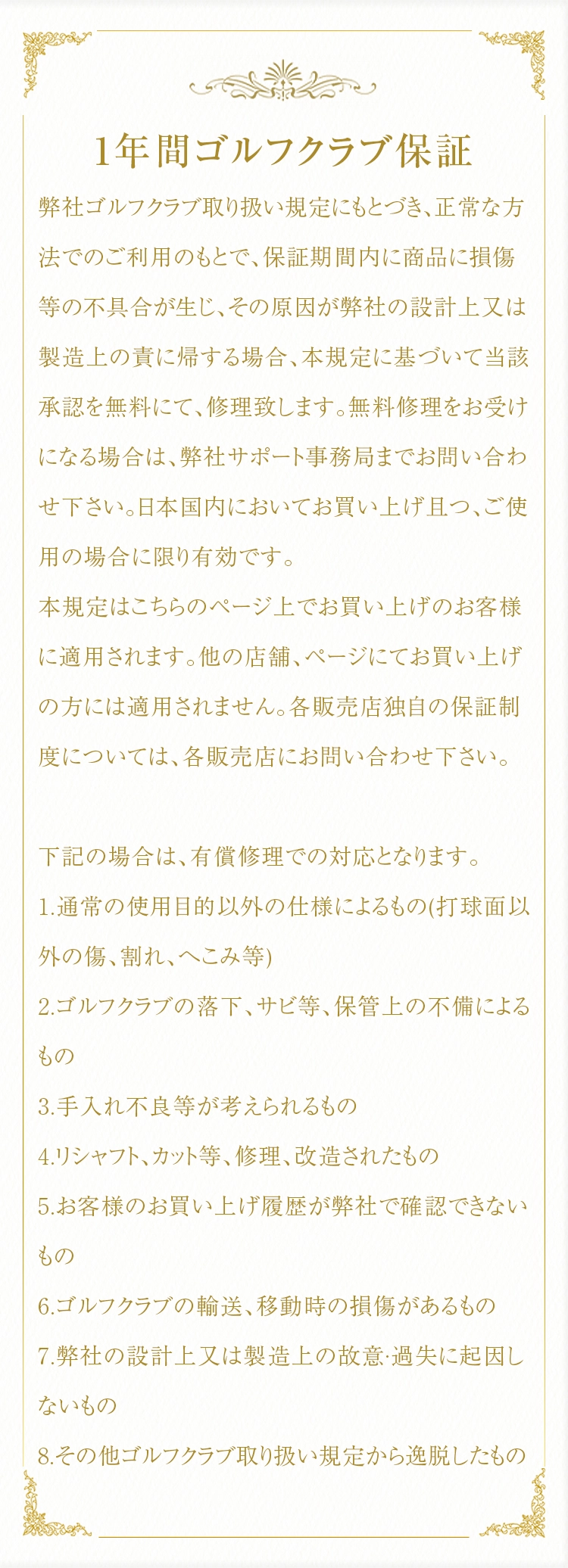 1年間ゴルフクラブ保証

弊社ゴルフクラブ取り扱い規定にもとづき、正常な方法でのご利用のもとで、保証期間内に商品に損傷等の不具合が生じ、その原因が弊社の設計上又は製造上の責に帰する場合、本規定に基づいて当該承認を無料にて、修理致します。無料修理をお受けになる場合は、弊社サポート事務局までお問い合わせ下さい。日本国内においてお買い上げ且つ、ご使用の場合に限り有効です。

本規定はこちらのページ上でお買い上げのお客様に適用されます。他の店舗、ページにてお買い上げの方には適用されません。各販売店独自の保証制度については、各販売店にお問い合わせ下さい。

下記の場合は、有償修理での対応となります。

1.通常の使用目的以外の仕様によるもの(打球面以外の傷、割れ、へこみ等)

2.ゴルフクラブの落下、サビ等、保管上の不備によるもの

3.手入れ不良等が考えられるもの

4.リシャフト、カット等、修理、改造されたもの

5.お客様のお買い上げ履歴が弊社で確認できないもの

6.ゴルフクラブの輸送、移動時の損傷があるもの

7.弊社の設計上又は製造上の故意·過失に起因しないもの

8.その他ゴルフクラブ取り扱い規定から逸脱したもの